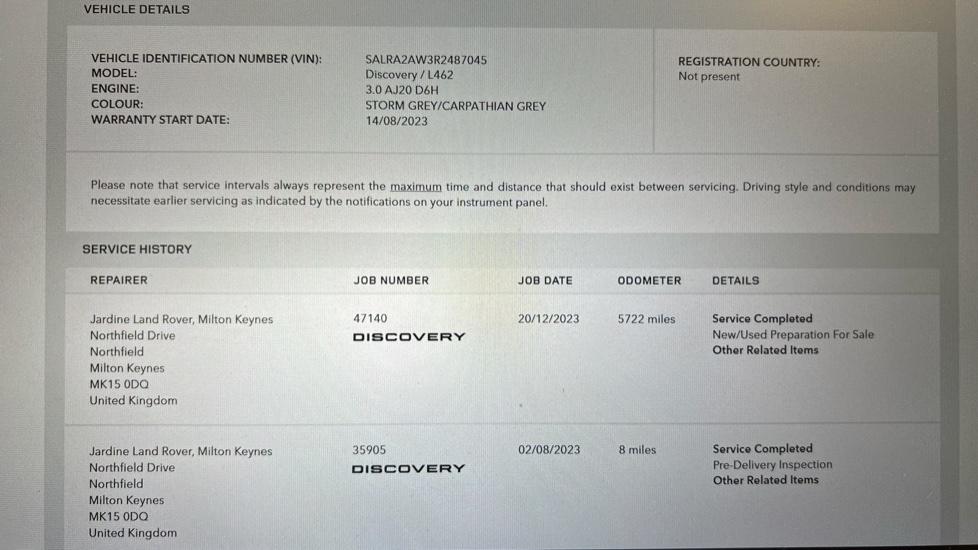 VEHICLE DETAILS

VEHICLE IDENTIFICATION NUMBER (VIN): SALRA2AW3R2487045
MODEL: Discovery / L462
ENGINE: 3.0 AJ20 D6H
COLOUR: STORM GREY/CARPATHIAN GREY
WARRANTY START DATE: 14/08/2023

REGISTRATION COUNTRY:
Not present

Please note that service intervals always represent the maximum time and distance that should exist between servicing. Driving style and conditions may necessitate earlier servicing as indicated by the notifications on your instrument panel.

SERVICE HISTORY

| REPAIRER | JOB NUMBER | JOB DATE | ODOMETER | DETAILS |
|---|---|---|---|---|
| Jardine Land Rover, Milton Keynes Northfield Drive Northfield Milton Keynes MK15 0DQ United Kingdom | 47140 DISCOVERY | 20/12/2023 | 5722 miles | Service Completed New/Used Preparation For Sale Other Related Items |
| Jardine Land Rover, Milton Keynes Northfield Drive Northfield Milton Keynes MK15 0DQ United Kingdom | 35905 DISCOVERY | 02/08/2023 | 8 miles | Service Completed Pre-Delivery Inspection Other Related Items |